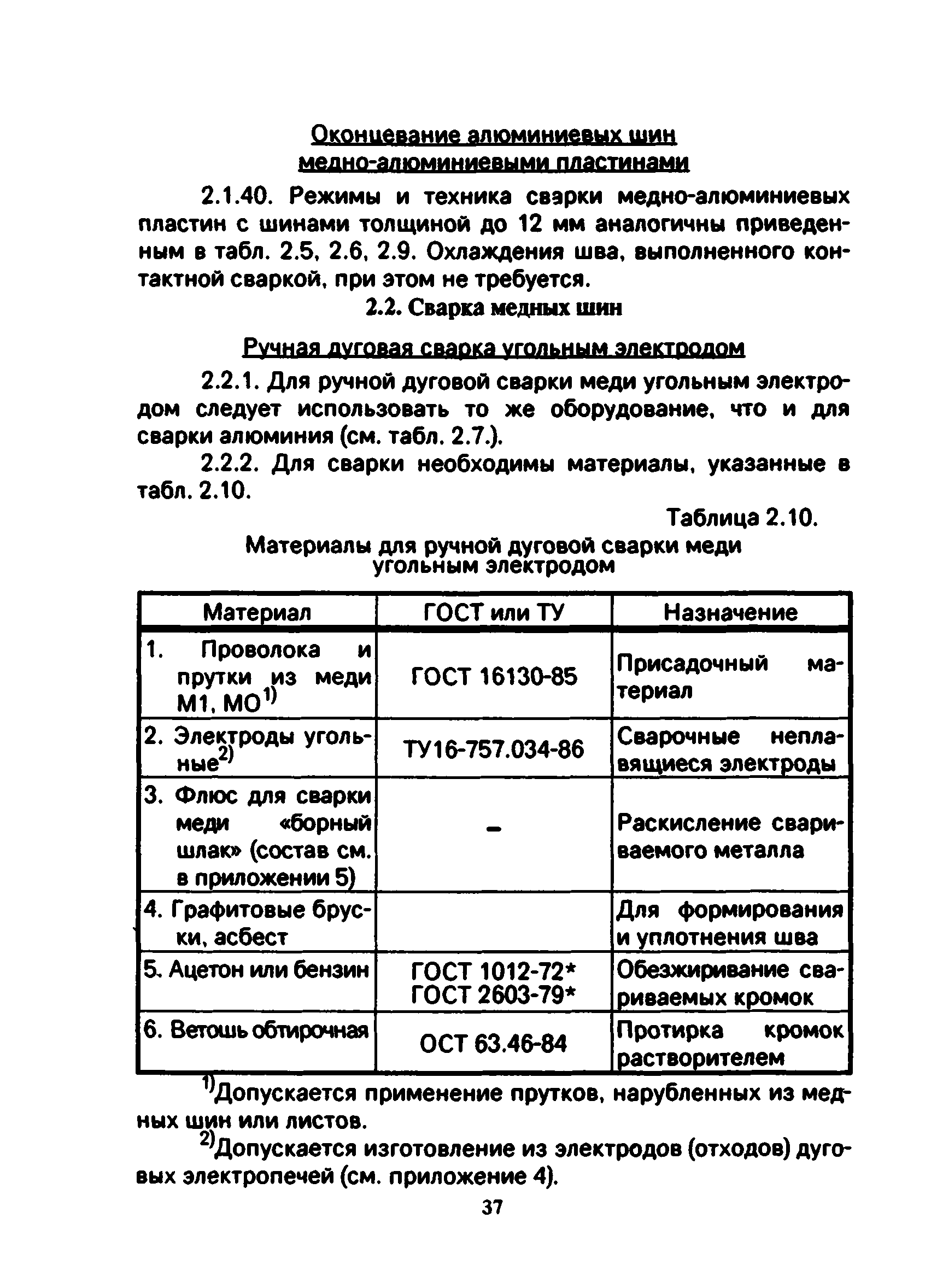 Оконцевание алюминиевых шин медно-алюминиевыми пластинами

2.1.40. Режимы и техника сварки медно-алюминиевых пластин с шинами толщиной до 12 мм аналогичны приведенным в табл. 2.5, 2.6, 2.9. Охлаждения шва, выполненного контактной сваркой, при этом не требуется.

2.2. Сварка медных шин

Ручная дуговая сварка угольным электродом

2.2.1. Для ручной дуговой сварки меди угольным электродом следует использовать то же оборудование, что и для сварки алюминия (см. табл. 2.7.).

2.2.2. Для сварки необходимы материалы, указанные в табл. 2.10.

Таблица 2.10.

Материалы для ручной дуговой сварки меди угольным электродом

| Материал | ГОСТ или ТУ | Назначение |
|---|---|---|
| 1. Проволока и прутки из меди М1, МО$^{1)}$ | ГОСТ 16130-85 | Присадочный материал |
| 2. Электроды угольные$^{2)}$ | ТУ16-757.034-86 | Сварочные неплавящиеся электроды |
| 3. Флюс для сварки меди «борный шлак» (состав см. в приложении 5) | - | Раскисление свариваемого металла |
| 4. Графитовые бруски, асбест | | Для формирования и уплотнения шва |
| 5. Ацетон или бензин | ГОСТ 1012-72* ГОСТ 2603-79* | Обезжиривание свариваемых кромок |
| 6. Ветошь обтирочная | ОСТ 63.46-84 | Протирка кромок растворителем |

$^{1)}$Допускается применение прутков, нарубленных из медных шин или листов.

$^{2)}$Допускается изготовление из электродов (отходов) дуговых электропечей (см. приложение 4).

37